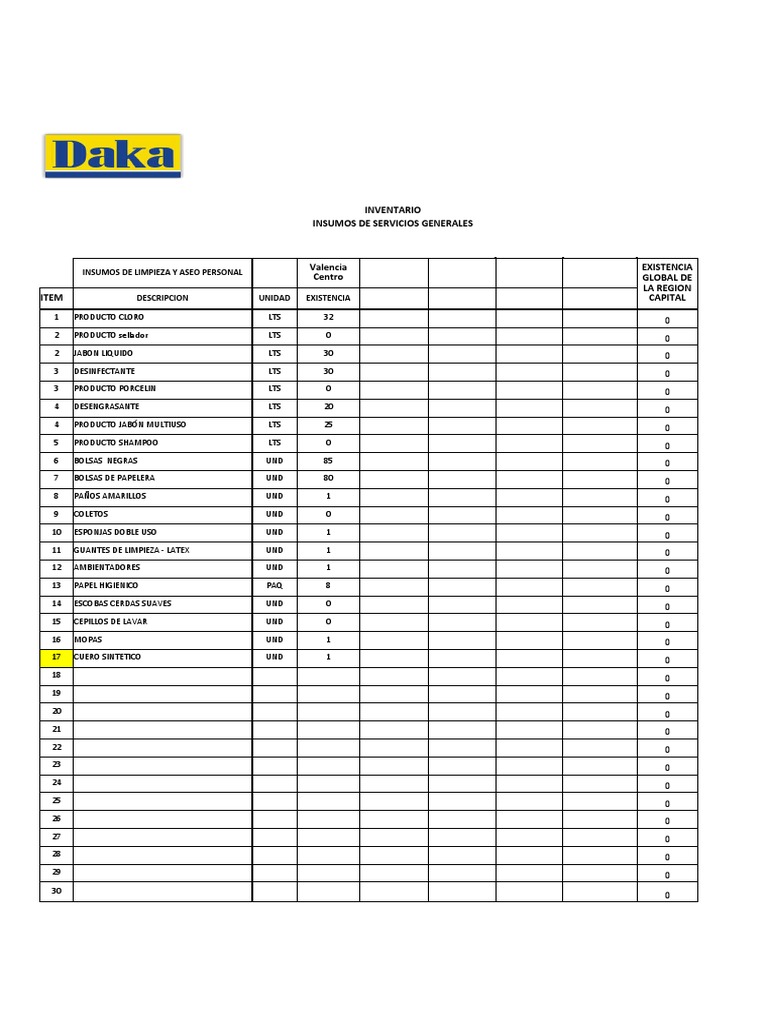 Daka

INVENTARIO
INSUMOS DE SERVICIOS GENERALES

| | INSUMOS DE LIMPIEZA Y ASEO PERSONAL | | Valencia Centro | | | | | EXISTENCIA GLOBAL DE LA REGION CAPITAL |
|---|---|---|---|---|---|---|---|---|
| ITEM | DESCRIPCION | UNIDAD | EXISTENCIA | | | | | |
| 1 | PRODUCTO CLORO | LTS | 32 | | | | | 0 |
| 2 | PRODUCTO sellador | LTS | 0 | | | | | 0 |
| 2 | JABON LIQUIDO | LTS | 30 | | | | | 0 |
| 3 | DESINFECTANTE | LTS | 30 | | | | | 0 |
| 3 | PRODUCTO PORCELIN | LTS | 0 | | | | | 0 |
| 4 | DESENGRASANTE | LTS | 20 | | | | | 0 |
| 4 | PRODUCTO JABÓN MULTIUSO | LTS | 25 | | | | | 0 |
| 5 | PRODUCTO SHAMPOO | LTS | 0 | | | | | 0 |
| 6 | BOLSAS NEGRAS | UND | 85 | | | | | 0 |
| 7 | BOLSAS DE PAPELERA | UND | 80 | | | | | 0 |
| 8 | PAÑOS AMARILLOS | UND | 1 | | | | | 0 |
| 9 | COLETOS | UND | 0 | | | | | 0 |
| 10 | ESPONJAS DOBLE USO | UND | 1 | | | | | 0 |
| 11 | GUANTES DE LIMPIEZA - LATEX | UND | 1 | | | | | 0 |
| 12 | AMBIENTADORES | UND | 1 | | | | | 0 |
| 13 | PAPEL HIGIENICO | PAQ | 8 | | | | | 0 |
| 14 | ESCOBAS CERDAS SUAVES | UND | 0 | | | | | 0 |
| 15 | CEPILLOS DE LAVAR | UND | 0 | | | | | 0 |
| 16 | MOPAS | UND | 1 | | | | | 0 |
| 17 | CUERO SINTETICO | UND | 1 | | | | | 0 |
| 18 | | | | | | | | 0 |
| 19 | | | | | | | | 0 |
| 20 | | | | | | | | 0 |
| 21 | | | | | | | | 0 |
| 22 | | | | | | | | 0 |
| 23 | | | | | | | | 0 |
| 24 | | | | | | | | 0 |
| 25 | | | | | | | | 0 |
| 26 | | | | | | | | 0 |
| 27 | | | | | | | | 0 |
| 28 | | | | | | | | 0 |
| 29 | | | | | | | | 0 |
| 30 | | | | | | | | 0 |